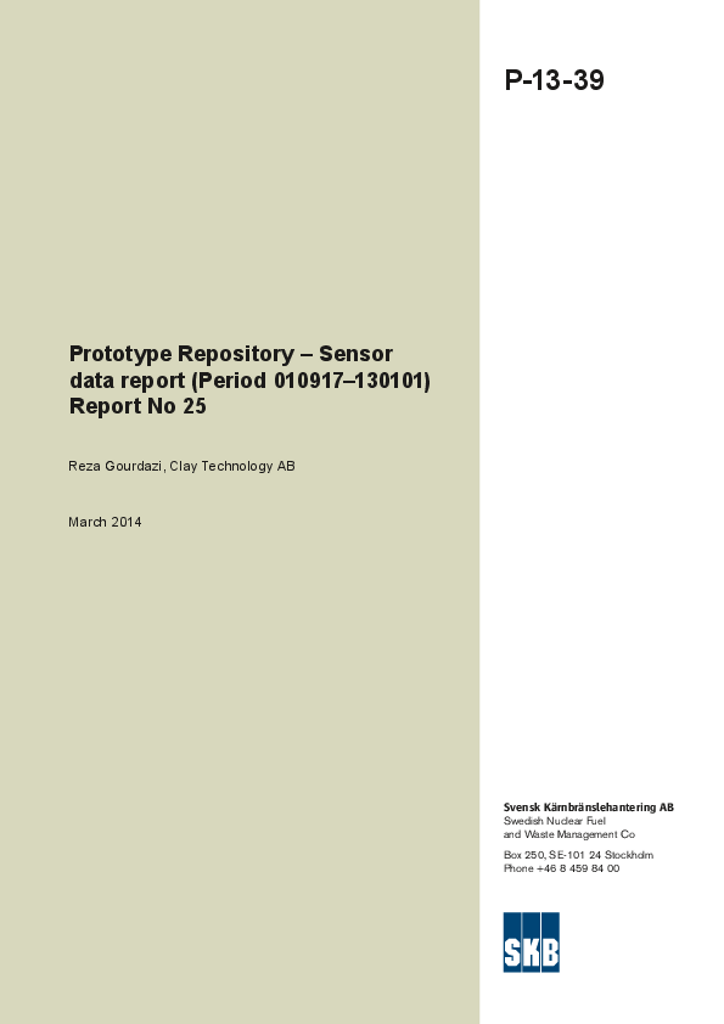 P-13-39

Prototype Repository – Sensor data report (Period 010917–130101) Report No 25

Reza Gourdazi, Clay Technology AB

March 2014

Svensk Kärnbränslehantering AB
Swedish Nuclear Fuel and Waste Management Co

Box 250, SE-101 24 Stockholm
Phone +46 8 459 84 00

SKB